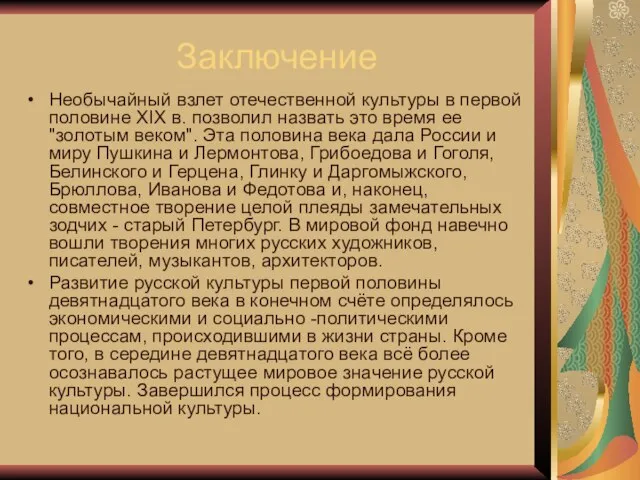 Заключение

• Необычайный взлет отечественной культуры в первой половине XIX в. позволил назвать это время ее "золотым веком". Эта половина века дала России и миру Пушкина и Лермонтова, Грибоедова и Гоголя, Белинского и Герцена, Глинку и Даргомыжского, Брюллова, Иванова и Федотова и, наконец, совместное творение целой плеяды замечательных зодчих - старый Петербург. В мировой фонд навечно вошли творения многих русских художников, писателей, музыкантов, архитекторов.

• Развитие русской культуры первой половины девятнадцатого века в конечном счёте определялось экономическими и социально -политическими процессам, происходившими в жизни страны. Кроме того, в середине девятнадцатого века всё более осознавалось растущее мировое значение русской культуры. Завершился процесс формирования национальной культуры.